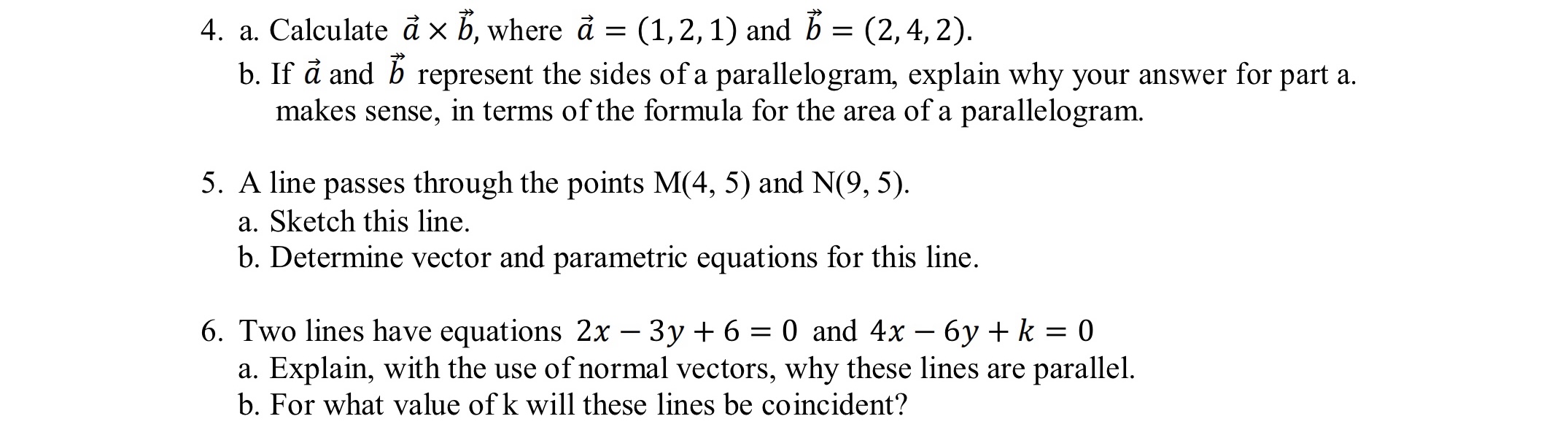 4. a. Calculate $\vec{a} \times \vec{b}$, where $\vec{a} = (1, 2, 1)$ and $\vec{b} = (2, 4, 2)$.
b. If $\vec{a}$ and $\vec{b}$ represent the sides of a parallelogram, explain why your answer for part a. makes sense, in terms of the formula for the area of a parallelogram.

5. A line passes through the points M(4, 5) and N(9, 5).
a. Sketch this line.
b. Determine vector and parametric equations for this line.

6. Two lines have equations $2x - 3y + 6 = 0$ and $4x - 6y + k = 0$
a. Explain, with the use of normal vectors, why these lines are parallel.
b. For what value of k will these lines be coincident?